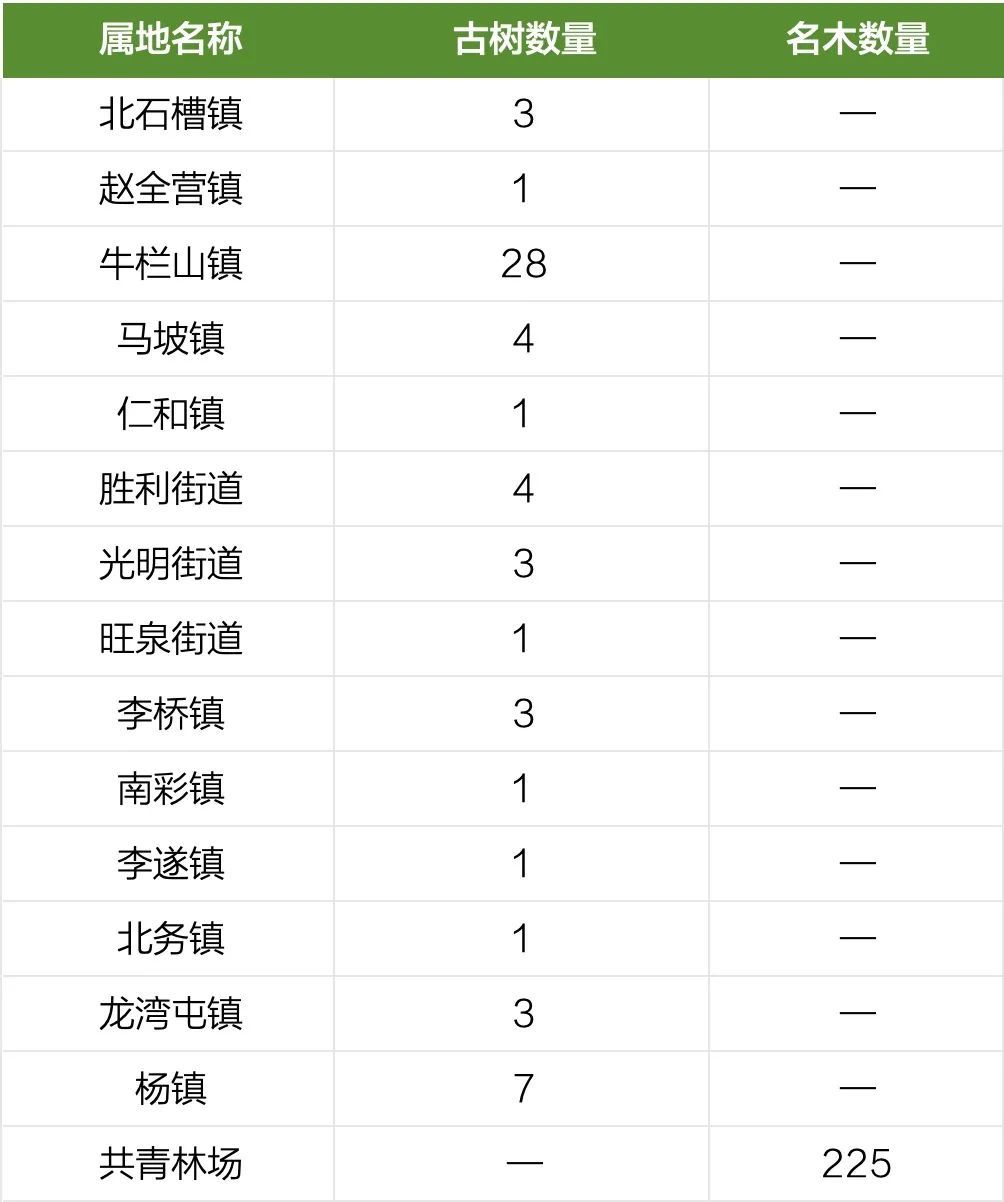 | 属地名称 | 古树数量 | 名木数量 |
|---|---|---|
| 北石槽镇 | 3 | — |
| 赵全营镇 | 1 | — |
| 牛栏山镇 | 28 | — |
| 马坡镇 | 4 | — |
| 仁和镇 | 1 | — |
| 胜利街道 | 4 | — |
| 光明街道 | 3 | — |
| 旺泉街道 | 1 | — |
| 李桥镇 | 3 | — |
| 南彩镇 | 1 | — |
| 李遂镇 | 1 | — |
| 北务镇 | 1 | — |
| 龙湾屯镇 | 3 | — |
| 杨镇 | 7 | — |
| 共青林场 | — | 225 |